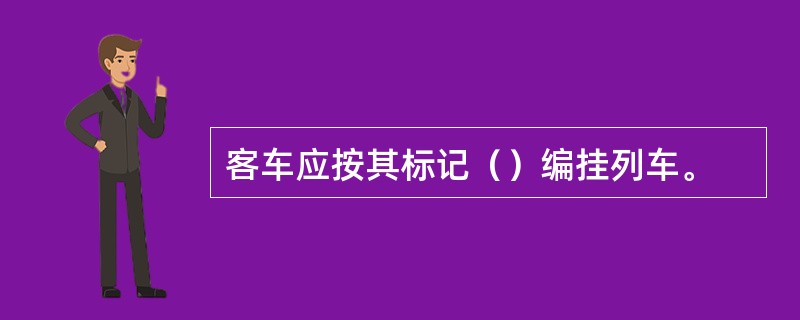 客车应按其标记（）编挂列车。